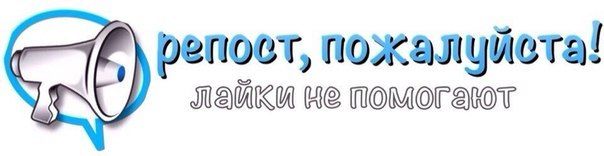 репост, пожалуйста!
лайки не помогают